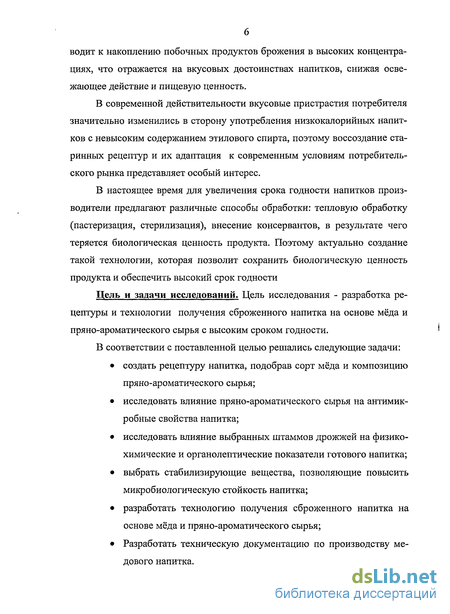 6

водит к накоплению побочных продуктов брожения в высоких концентрациях, что отражается на вкусовых достоинствах напитков, снижая освежающее действие и пищевую ценность.

В современной действительности вкусовые пристрастия потребителя значительно изменились в сторону употребления низкокалорийных напитков с невысоким содержанием этилового спирта, поэтому воссоздание старинных рецептур и их адаптация к современным условиям потребительского рынка представляет особый интерес.

В настоящее время для увеличения срока годности напитков производители предлагают различные способы обработки: тепловую обработку (пастеризация, стерилизация), внесение консервантов, в результате чего теряется биологическая ценность продукта. Поэтому актуально создание такой технологии, которая позволит сохранить биологическую ценность продукта и обеспечить высокий срок годности

Цель и задачи исследований. Цель исследования - разработка рецептуры и технологии получения сброженного напитка на основе мёда и пряно-ароматического сырья с высоким сроком годности.

В соответствии с поставленной целью решались следующие задачи:

• создать рецептуру напитка, подобрав сорт мёда и композицию пряно-ароматического сырья;

• исследовать влияние пряно-ароматического сырья на антимикробные свойства напитка;

• исследовать влияние выбранных штаммов дрожжей на физико-химические и органолептические показатели готового напитка;

• выбрать стабилизирующие вещества, позволяющие повысить микробиологическую стойкость напитка;

• разработать технологию получения сброженного напитка на основе мёда и пряно-ароматического сырья;

• Разработать техническую документацию по производству медового напитка.

dsLib.net
библиотека диссертаций